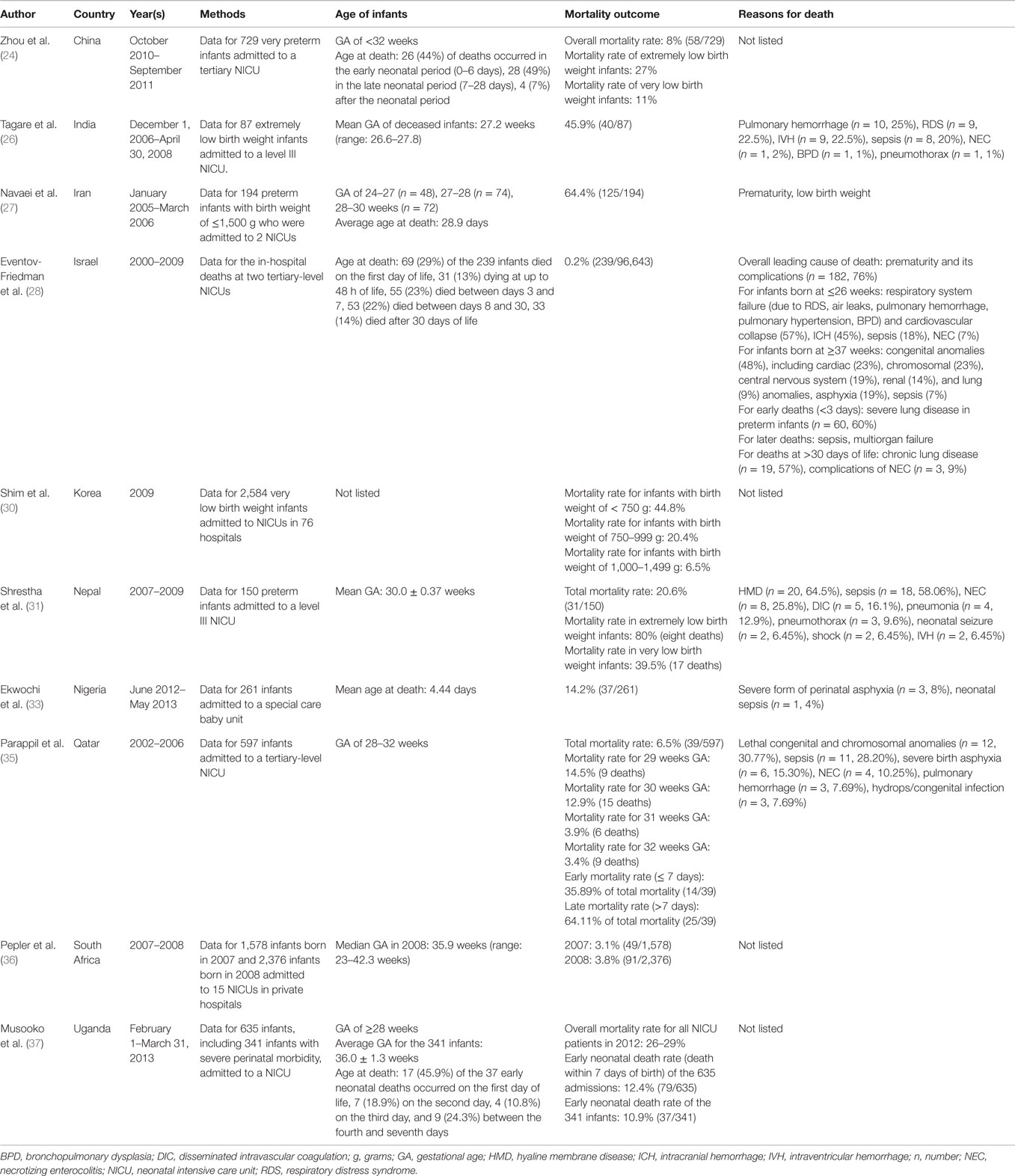 | Author | Country | Year(s) | Methods | Age of infants | Mortality outcome | Reasons for death |
|---|---|---|---|---|---|---|
| Zhou et al. (24) | China | October 2010–September 2011 | Data for 729 very preterm infants admitted to a tertiary NICU | GA of <32 weeks Age at death: 26 (44%) of deaths occurred in the early neonatal period (0–6 days), 28 (49%) in the late neonatal period (7–28 days), 4 (7%) after the neonatal period | Overall mortality rate: 8% (58/729) Mortality rate of extremely low birth weight infants: 27% Mortality rate of very low birth weight infants: 11% | Not listed |
| Tagare et al. (26) | India | December 1, 2006–April 30, 2008 | Data for 87 extremely low birth weight infants admitted to a level III NICU. | Mean GA of deceased infants: 27.2 weeks (range: 26.6–27.8) | 45.9% (40/87) | Pulmonary hemorrhage ($n$ = 10, 25%), RDS ($n$ = 9, 22.5%), IVH ($n$ = 9, 22.5%), sepsis ($n$ = 8, 20%), NEC ($n$ = 1, 2%), BPD ($n$ = 1, 1%), pneumothorax ($n$ = 1, 1%) |
| Navaei et al. (27) | Iran | January 2005–March 2006 | Data for 194 preterm infants with birth weight of ≤1,500 g who were admitted to 2 NICUs | GA of 24–27 ($n$ = 48), 27–28 ($n$ = 74), 28–30 weeks ($n$ = 72) Average age at death: 28.9 days | 64.4% (125/194) | Prematurity, low birth weight |
| Eventov-Friedman et al. (28) | Israel | 2000–2009 | Data for the in-hospital deaths at two tertiary-level NICUs | Age at death: 69 (29%) of the 239 infants died on the first day of life, 31 (13%) dying at up to 48 h of life, 55 (23%) died between days 3 and 7, 53 (22%) died between days 8 and 30, 33 (14%) died after 30 days of life | 0.2% (239/96,643) | Overall leading cause of death: prematurity and its complications ($n$ = 182, 76%) For infants born at ≤26 weeks: respiratory system failure (due to RDS, air leaks, pulmonary hemorrhage, pulmonary hypertension, BPD) and cardiovascular collapse (57%), ICH (45%), sepsis (18%), NEC (7%) For infants born at ≥37 weeks: congenital anomalies (48%), including cardiac (23%), chromosomal (23%), central nervous system (19%), renal (14%), and lung (9%) anomalies, asphyxia (19%), sepsis (7%) For early deaths (<3 days): severe lung disease in preterm infants ($n$ = 60, 60%) For later deaths: sepsis, multiorgan failure For deaths at >30 days of life: chronic lung disease ($n$ = 19, 57%), complications of NEC ($n$ = 3, 9%) |
| Shim et al. (30) | Korea | 2009 | Data for 2,584 very low birth weight infants admitted to NICUs in 76 hospitals | Not listed | Mortality rate for infants with birth weight of < 750 g: 44.8% Mortality rate for infants with birth weight of 750–999 g: 20.4% Mortality rate for infants with birth weight of 1,000–1,499 g: 6.5% | Not listed |
| Shrestha et al. (31) | Nepal | 2007–2009 | Data for 150 preterm infants admitted to a level III NICU | Mean GA: 30.0 ± 0.37 weeks | Total mortality rate: 20.6% (31/150) Mortality rate in extremely low birth weight infants: 80% (eight deaths) Mortality rate in very low birth weight infants: 39.5% (17 deaths) | HMD ($n$ = 20, 64.5%), sepsis ($n$ = 18, 58.06%), NEC ($n$ = 8, 25.8%), DIC ($n$ = 5, 16.1%), pneumonia ($n$ = 4, 12.9%), pneumothorax ($n$ = 3, 9.6%), neonatal seizure ($n$ = 2, 6.45%), shock ($n$ = 2, 6.45%), IVH ($n$ = 2, 6.45%) |
| Ekwochi et al. (33) | Nigeria | June 2012–May 2013 | Data for 261 infants admitted to a special care baby unit | Mean age at death: 4.44 days | 14.2% (37/261) | Severe form of perinatal asphyxia ($n$ = 3, 8%), neonatal sepsis ($n$ = 1, 4%) |
| Parappil et al. (35) | Qatar | 2002–2006 | Data for 597 infants admitted to a tertiary-level NICU | GA of 28–32 weeks | Total mortality rate: 6.5% (39/597) Mortality rate for 29 weeks GA: 14.5% (9 deaths) Mortality rate for 30 weeks GA: 12.9% (15 deaths) Mortality rate for 31 weeks GA: 3.9% (6 deaths) Mortality rate for 32 weeks GA: 3.4% (9 deaths) Early mortality rate (≤ 7 days): 35.89% of total mortality (14/39) Late mortality rate (>7 days): 64.11% of total mortality (25/39) | Lethal congenital and chromosomal anomalies ($n$ = 12, 30.77%), sepsis ($n$ = 11, 28.20%), severe birth asphyxia ($n$ = 6, 15.30%), NEC ($n$ = 4, 10.25%), pulmonary hemorrhage ($n$ = 3, 7.69%), hydrops/congenital infection ($n$ = 3, 7.69%) |
| Pepler et al. (36) | South Africa | 2007–2008 | Data for 1,578 infants born in 2007 and 2,376 infants born in 2008 admitted to 15 NICUs in private hospitals | Median GA in 2008: 35.9 weeks (range: 23–42.3 weeks) | 2007: 3.1% (49/1,578) 2008: 3.8% (91/2,376) | Not listed |
| Musooko et al. (37) | Uganda | February 1–March 31, 2013 | Data for 635 infants, including 341 infants with severe perinatal morbidity, admitted to a NICU | GA of ≥28 weeks Average GA for the 341 infants: 36.0 ± 1.3 weeks Age at death: 17 (45.9%) of the 37 early neonatal deaths occurred on the first day of life, 7 (18.9%) on the second day, 4 (10.8%) on the third day, and 9 (24.3%) between the fourth and seventh days | Overall mortality rate for all NICU patients in 2012: 26–29% Early neonatal death rate (death within 7 days of birth) of the 635 admissions: 12.4% (79/635) Early neonatal death rate of the 341 infants: 10.9% (37/341) | Not listed |

BPD, bronchopulmonary dysplasia; DIC, disseminated intravascular coagulation; g, grams; GA, gestational age; HMD, hyaline membrane disease; ICH, intracranial hemorrhage; IVH, intraventricular hemorrhage; n, number; NEC, necrotizing enterocolitis; NICU, neonatal intensive care unit; RDS, respiratory distress syndrome.